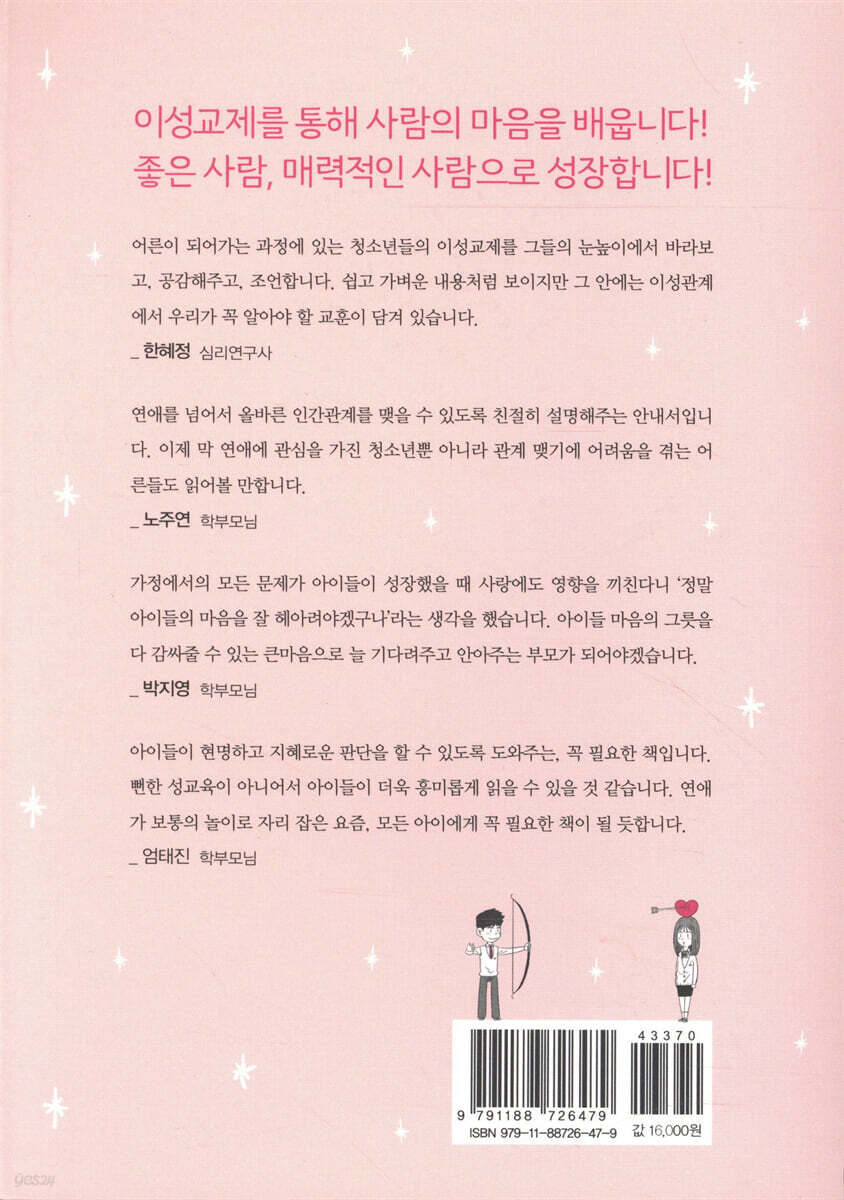 이성교제를 통해 사람의 마음을 배웁니다!
좋은 사람, 매력적인 사람으로 성장합니다!

어른이 되어가는 과정에 있는 청소년들의 이성교제를 그들의 눈높이에서 바라보고, 공감해주고, 조언합니다. 쉽고 가벼운 내용처럼 보이지만 그 안에는 이성관계에서 우리가 꼭 알아야 할 교훈이 담겨 있습니다.
_ 한혜정 심리연구사

연애를 넘어서 올바른 인간관계를 맺을 수 있도록 친절히 설명해주는 안내서입니다. 이제 막 연애에 관심을 가진 청소년뿐 아니라 관계 맺기에 어려움을 겪는 어른들도 읽어볼 만합니다.
_ 노주연 학부모님

가정에서의 모든 문제가 아이들이 성장했을 때 사랑에도 영향을 끼친다니 '정말 아이들의 마음을 잘 헤아려야겠구나'라는 생각을 했습니다. 아이들 마음의 그릇을 다 감싸줄 수 있는 큰마음으로 늘 기다려주고 안아주는 부모가 되어야겠습니다.
_ 박지영 학부모님

아이들이 현명하고 지혜로운 판단을 할 수 있도록 도와주는, 꼭 필요한 책입니다. 뻔한 성교육이 아니어서 아이들이 더욱 흥미롭게 읽을 수 있을 것 같습니다. 연애가 보통의 놀이로 자리 잡은 요즘, 모든 아이에게 꼭 필요한 책이 될 듯합니다.
_ 엄태진 학부모님

43370
9 791188 726479
ISBN 979-11-88726-47-9
값 16,000원

yes24